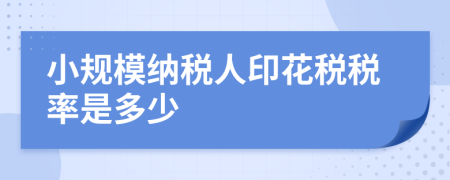 小规模纳税人印花税税率是多少